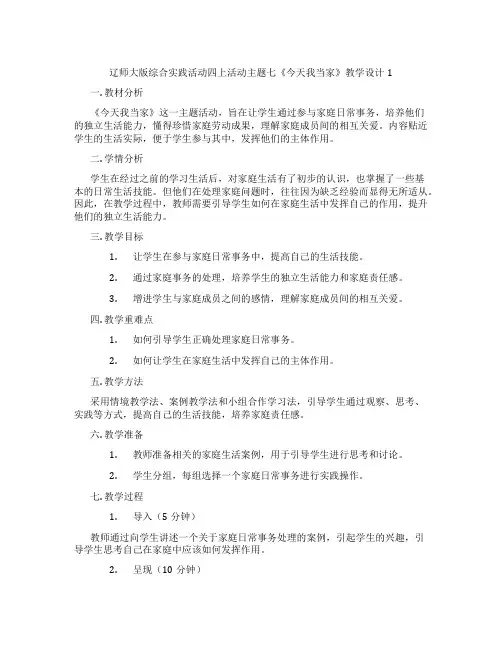 辽师大版综合实践活动四上活动主题七《今天我当家》教学设计 1

一. 教材分析

《今天我当家》这一主题活动，旨在让学生通过参与家庭日常事务，培养他们的独立生活能力，懂得珍惜家庭劳动成果，理解家庭成员间的相互关爱。内容贴近学生的生活实际，便于学生参与其中，发挥他们的主体作用。

二. 学情分析

学生在经过之前的学习生活后，对家庭生活有了初步的认识，也掌握了一些基本的日常生活技能。但他们在处理家庭问题时，往往因为缺乏经验而显得无所适从。因此，在教学过程中，教师需要引导学生如何在家庭生活中发挥自己的作用，提升他们的独立生活能力。

三. 教学目标

1. 让学生在参与家庭日常事务中，提高自己的生活技能。

2. 通过家庭事务的处理，培养学生的独立生活能力和家庭责任感。

3. 增进学生与家庭成员之间的感情，理解家庭成员间的相互关爱。

四. 教学重难点

1. 如何引导学生正确处理家庭日常事务。

2. 如何让学生在家庭生活中发挥自己的主体作用。

五. 教学方法

采用情境教学法、案例教学法和小组合作学习法，引导学生通过观察、思考、实践等方式，提高自己的生活技能，培养家庭责任感。

六. 教学准备

1. 教师准备相关的家庭生活案例，用于引导学生进行思考和讨论。

2. 学生分组，每组选择一个家庭日常事务进行实践操作。

七. 教学过程

1. 导入（5 分钟）

教师通过向学生讲述一个关于家庭日常事务处理的案例，引起学生的兴趣，引导学生思考自己在家庭中应该如何发挥作用。

2. 呈现（10 分钟）